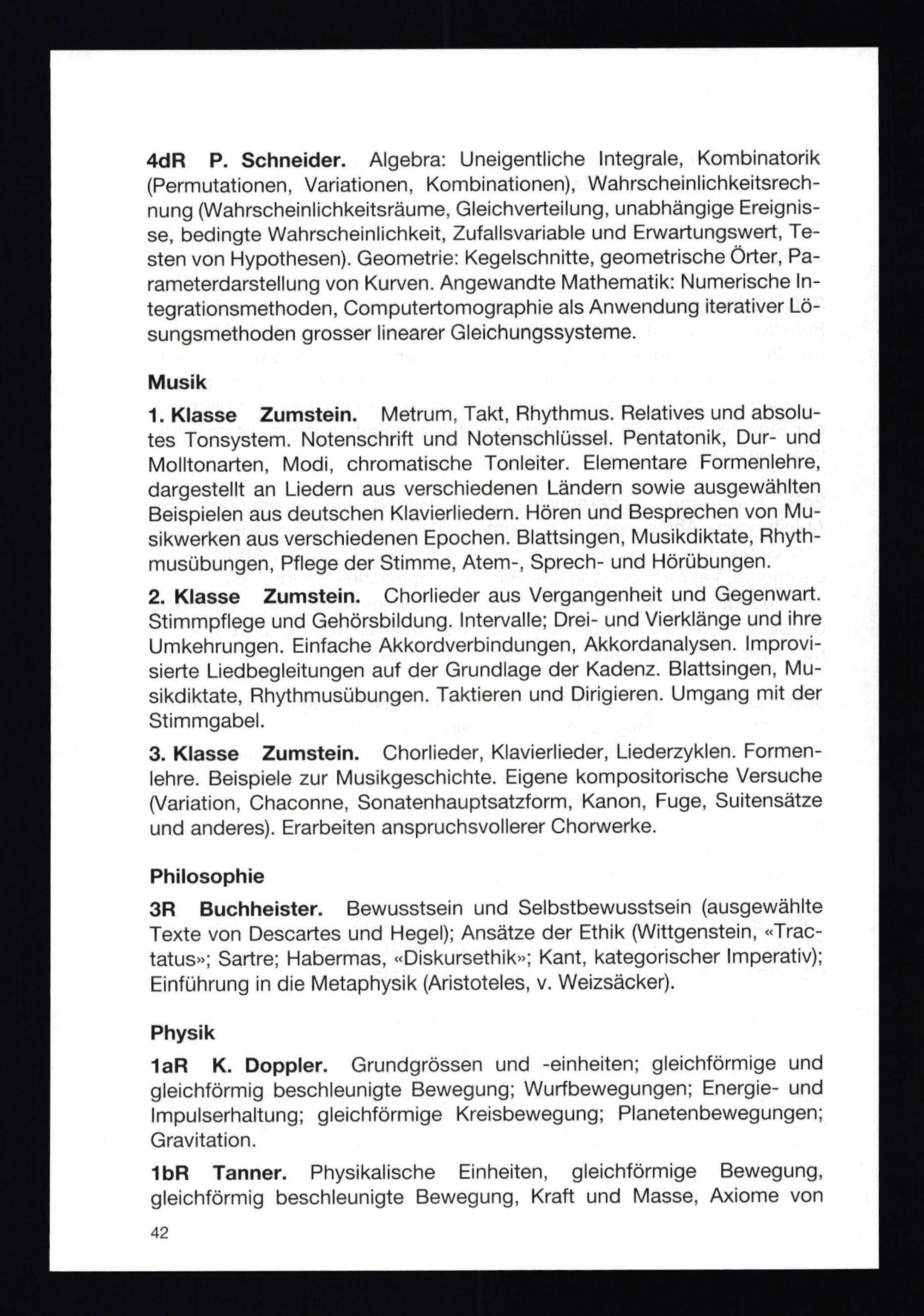 4dR P. Schneider. Algebra: Uneigentliche Integrale, Kombinatorik (Permutationen, Variationen, Kombinationen), Wahrscheinlichkeitsrechnung (Wahrscheinlichkeitsräume, Gleichverteilung, unabhängige Ereignisse, bedingte Wahrscheinlichkeit, Zufallsvariable und Erwartungswert, Testen von Hypothesen). Geometrie: Kegelschnitte, geometrische Örter, Parameterdarstellung von Kurven. Angewandte Mathematik: Numerische Integrationsmethoden, Computertomographie als Anwendung iterativer Lösungsmethoden grosser linearer Gleichungssysteme.

Musik

1. Klasse Zumstein. Metrum, Takt, Rhythmus. Relatives und absolutes Tonsystem. Notenschrift und Notenschlüssel. Pentatonik, Dur- und Molltonarten, Modi, chromatische Tonleiter. Elementare Formenlehre, dargestellt an Liedern aus verschiedenen Ländern sowie ausgewählten Beispielen aus deutschen Klavierliedern. Hören und Besprechen von Musikwerken aus verschiedenen Epochen. Blattsingen, Musikdiktate, Rhythmusübungen, Pflege der Stimme, Atem-, Sprech- und Hörübungen.

2. Klasse Zumstein. Chorlieder aus Vergangenheit und Gegenwart. Stimmpflege und Gehörsbildung. Intervalle; Drei- und Vierklänge und ihre Umkehrungen. Einfache Akkordverbindungen, Akkordanalysen. Improvisierte Liedbegleitungen auf der Grundlage der Kadenz. Blattsingen, Musikdiktate, Rhythmusübungen. Taktieren und Dirigieren. Umgang mit der Stimmgabel.

3. Klasse Zumstein. Chorlieder, Klavierlieder, Liederzyklen. Formenlehre. Beispiele zur Musikgeschichte. Eigene kompositorische Versuche (Variation, Chaconne, Sonatenhauptsatzform, Kanon, Fuge, Suitensätze und anderes). Erarbeiten anspruchsvollerer Chorwerke.

Philosophie

3R Buchheister. Bewusstsein und Selbstbewusstsein (ausgewählte Texte von Descartes und Hegel); Ansätze der Ethik (Wittgenstein, «Tractatus»; Sartre; Habermas, «Diskursethik»; Kant, kategorischer Imperativ); Einführung in die Metaphysik (Aristoteles, v. Weizsäcker).

Physik

1aR K. Doppler. Grundgrössen und -einheiten; gleichförmige und gleichförmig beschleunigte Bewegung; Wurfbewegungen; Energie- und Impulserhaltung; gleichförmige Kreisbewegung; Planetenbewegungen; Gravitation.

1bR Tanner. Physikalische Einheiten, gleichförmige Bewegung, gleichförmig beschleunigte Bewegung, Kraft und Masse, Axiome von

42